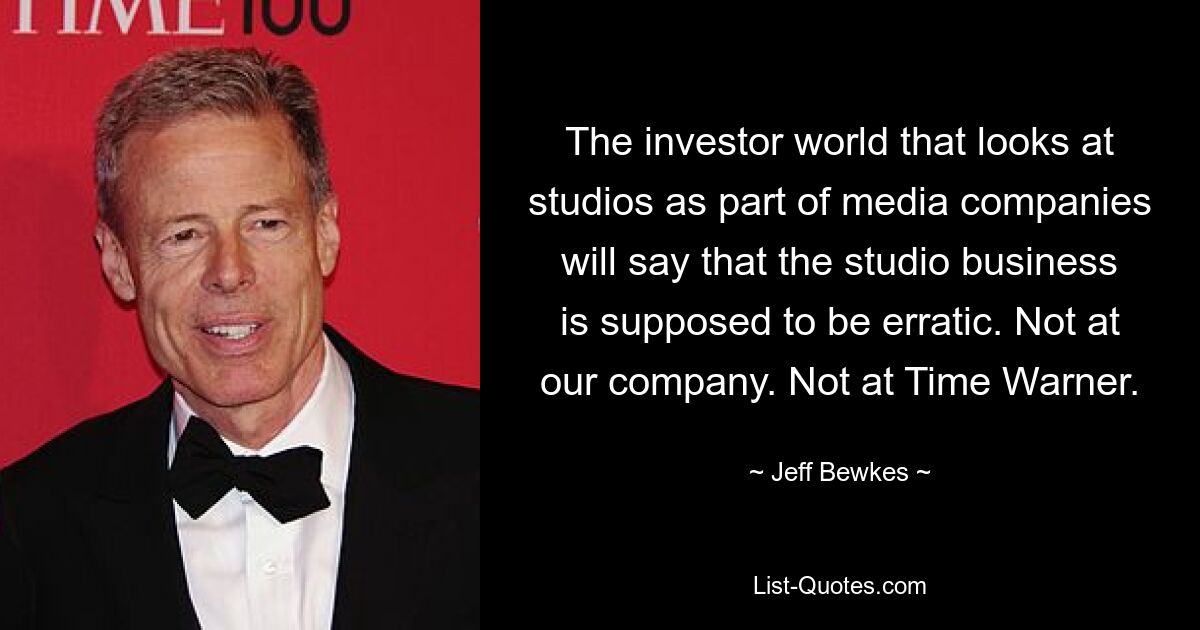 TIME100

The investor world that looks at studios as part of media companies will say that the studio business is supposed to be erratic. Not at our company. Not at Time Warner.

~ Jeff Bewkes ~

List-Quotes.com